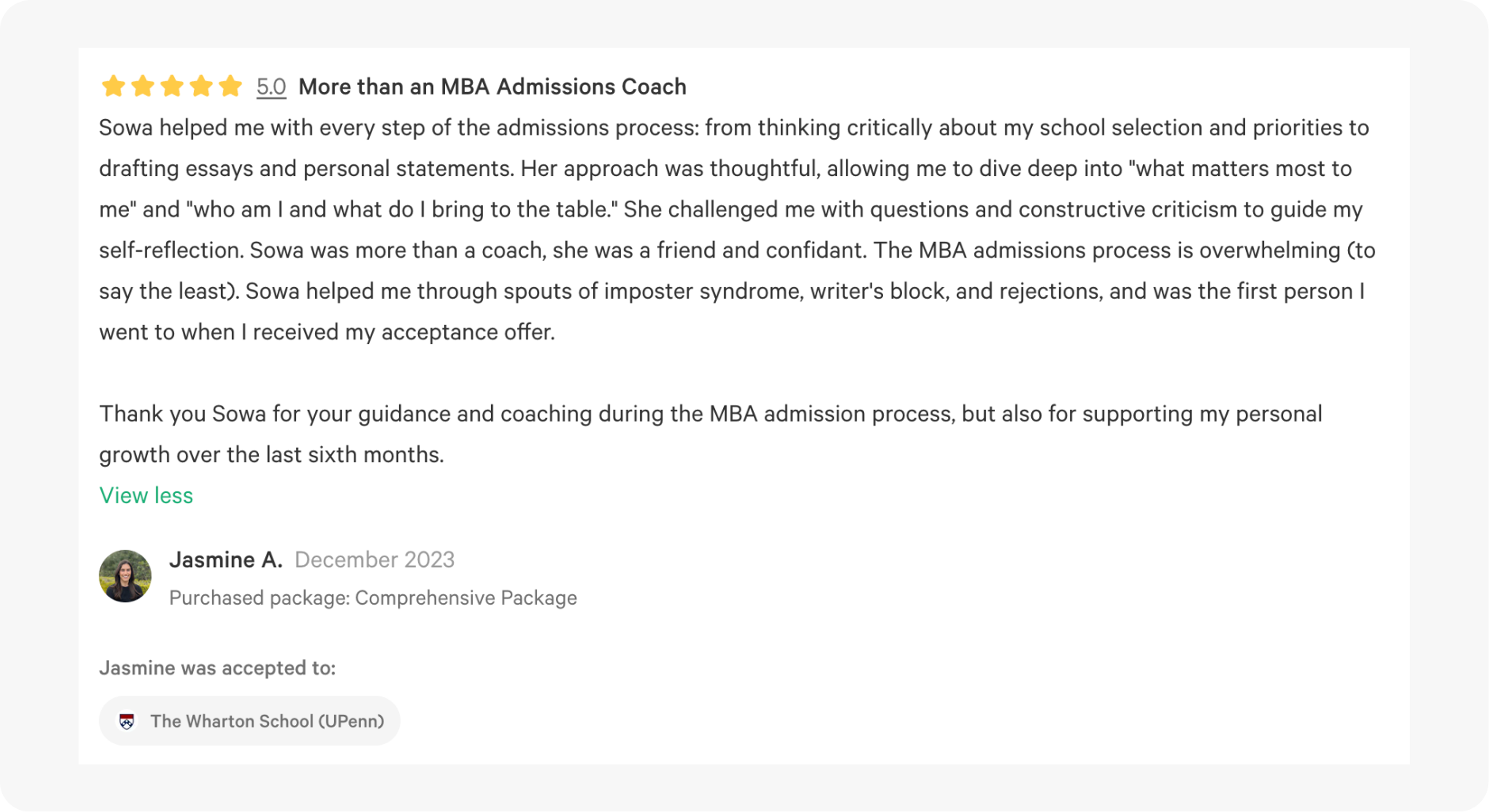 5.0 More than an MBA Admissions Coach

Sowa helped me with every step of the admissions process: from thinking critically about my school selection and priorities to drafting essays and personal statements. Her approach was thoughtful, allowing me to dive deep into "what matters most to me" and "who am I and what do I bring to the table." She challenged me with questions and constructive criticism to guide my self-reflection. Sowa was more than a coach, she was a friend and confidant. The MBA admissions process is overwhelming (to say the least). Sowa helped me through spouts of imposter syndrome, writer's block, and rejections, and was the first person I went to when I received my acceptance offer.

Thank you Sowa for your guidance and coaching during the MBA admission process, but also for supporting my personal growth over the last sixth months.

View less

Jasmine A. December 2023

Purchased package: Comprehensive Package

Jasmine was accepted to:

The Wharton School (UPenn)